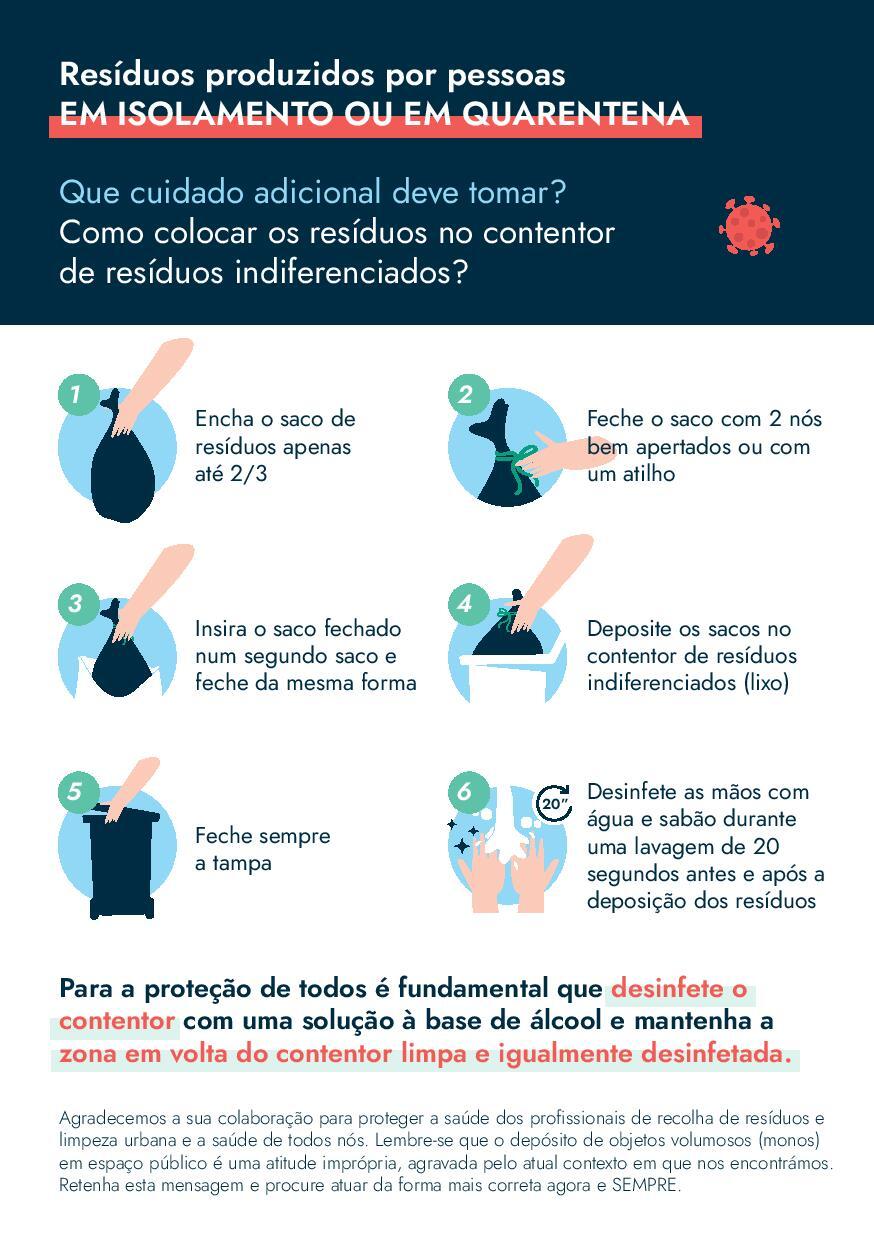 Resíduos produzidos por pessoas
EM ISOLAMENTO OU EM QUARENTENA

Que cuidado adicional deve tomar?
Como colocar os resíduos no contentor de resíduos indiferenciados?

1
Encha o saco de resíduos apenas até 2/3

2
Feche o saco com 2 nós bem apertados ou com um atilho

3
Insira o saco fechado num segundo saco e feche da mesma forma

4
Deposite os sacos no contentor de resíduos indiferenciados (lixo)

5
Feche sempre a tampa

6
20"
Desinfete as mãos com água e sabão durante uma lavagem de 20 segundos antes e após a deposição dos resíduos

Para a proteção de todos é fundamental que desinfete o contentor com uma solução à base de álcool e mantenha a zona em volta do contentor limpa e igualmente desinfetada.

Agradecemos a sua colaboração para proteger a saúde dos profissionais de recolha de resíduos e limpeza urbana e a saúde de todos nós. Lembre-se que o depósito de objetos volumosos (monos) em espaço público é uma atitude imprópria, agravada pelo atual contexto em que nos encontrámos. Retenha esta mensagem e procure atuar da forma mais correta agora e SEMPRE.